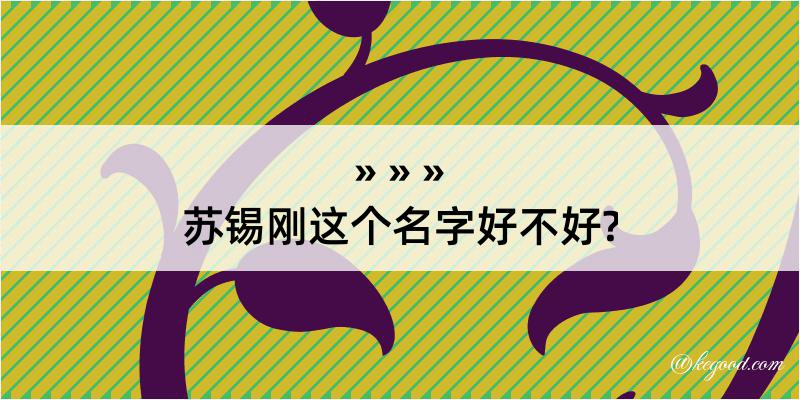 » » »
苏锡刚这个名字好不好?

@kegood.com